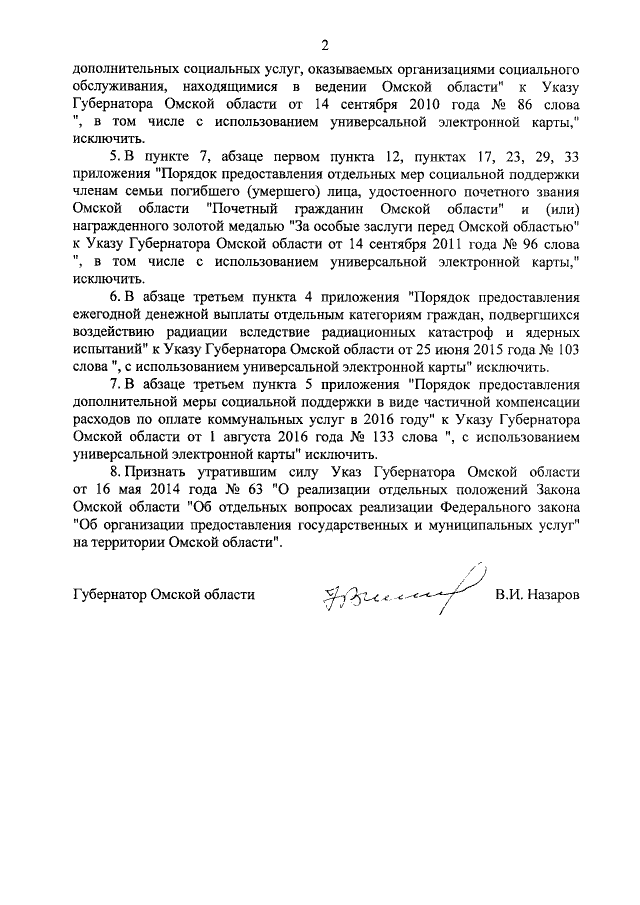 2

дополнительных социальных услуг, оказываемых организациями социального обслуживания, находящимися в ведении Омской области" к Указу Губернатора Омской области от 14 сентября 2010 года № 86 слова ", в том числе с использованием универсальной электронной карты," исключить.

5. В пункте 7, абзаце первом пункта 12, пунктах 17, 23, 29, 33 приложения "Порядок предоставления отдельных мер социальной поддержки членам семьи погибшего (умершего) лица, удостоенного почетного звания Омской области "Почетный гражданин Омской области" и (или) награжденного золотой медалью "За особые заслуги перед Омской областью" к Указу Губернатора Омской области от 14 сентября 2011 года № 96 слова ", в том числе с использованием универсальной электронной карты," исключить.

6. В абзаце третьем пункта 4 приложения "Порядок предоставления ежегодной денежной выплаты отдельным категориям граждан, подвергшихся воздействию радиации вследствие радиационных катастроф и ядерных испытаний" к Указу Губернатора Омской области от 25 июня 2015 года № 103 слова ", с использованием универсальной электронной карты" исключить.

7. В абзаце третьем пункта 5 приложения "Порядок предоставления дополнительной меры социальной поддержки в виде частичной компенсации расходов по оплате коммунальных услуг в 2016 году" к Указу Губернатора Омской области от 1 августа 2016 года № 133 слова ", с использованием универсальной электронной карты" исключить.

8. Признать утратившим силу Указ Губернатора Омской области от 16 мая 2014 года № 63 "О реализации отдельных положений Закона Омской области "Об отдельных вопросах реализации Федерального закона "Об организации предоставления государственных и муниципальных услуг" на территории Омской области".

Губернатор Омской области В.И. Назаров